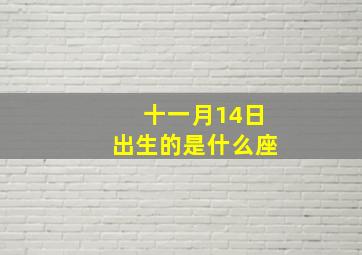 十一月14日
出生的是什么座